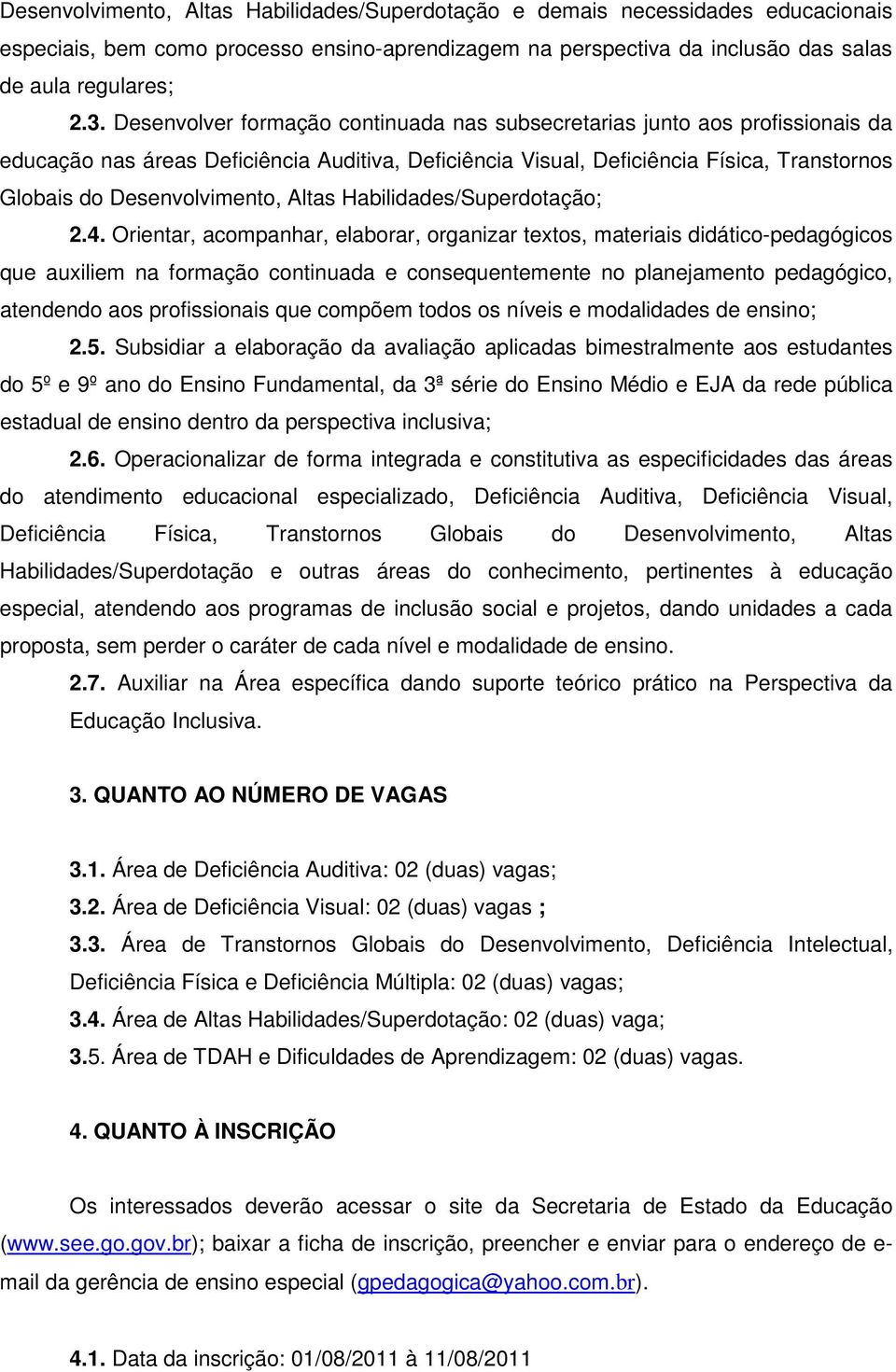 Desenvolvimento, Altas Habilidades/Superdotação e demais necessidades educacionais especiais, bem como processo ensino-aprendizagem na perspectiva da inclusão das salas de aula regulares;

2.3. Desenvolver formação continuada nas subsecretarias junto aos profissionais da educação nas áreas Deficiência Auditiva, Deficiência Visual, Deficiência Física, Transtornos Globais do Desenvolvimento, Altas Habilidades/Superdotação;

2.4. Orientar, acompanhar, elaborar, organizar textos, materiais didático-pedagógicos que auxiliem na formação continuada e consequentemente no planejamento pedagógico, atendendo aos profissionais que compõem todos os níveis e modalidades de ensino;

2.5. Subsidiar a elaboração da avaliação aplicadas bimestralmente aos estudantes do 5º e 9º ano do Ensino Fundamental, da 3ª série do Ensino Médio e EJA da rede pública estadual de ensino dentro da perspectiva inclusiva;

2.6. Operacionalizar de forma integrada e constitutiva as especificidades das áreas do atendimento educacional especializado, Deficiência Auditiva, Deficiência Visual, Deficiência Física, Transtornos Globais do Desenvolvimento, Altas Habilidades/Superdotação e outras áreas do conhecimento, pertinentes à educação especial, atendendo aos programas de inclusão social e projetos, dando unidades a cada proposta, sem perder o caráter de cada nível e modalidade de ensino.

2.7. Auxiliar na Área específica dando suporte teórico prático na Perspectiva da Educação Inclusiva.

3. QUANTO AO NÚMERO DE VAGAS

3.1. Área de Deficiência Auditiva: 02 (duas) vagas;
3.2. Área de Deficiência Visual: 02 (duas) vagas ;
3.3. Área de Transtornos Globais do Desenvolvimento, Deficiência Intelectual, Deficiência Física e Deficiência Múltipla: 02 (duas) vagas;
3.4. Área de Altas Habilidades/Superdotação: 02 (duas) vaga;
3.5. Área de TDAH e Dificuldades de Aprendizagem: 02 (duas) vagas.

4. QUANTO À INSCRIÇÃO

Os interessados deverão acessar o site da Secretaria de Estado da Educação (www.see.go.gov.br); baixar a ficha de inscrição, preencher e enviar para o endereço de e-mail da gerência de ensino especial (gpedagogica@yahoo.com.br).

4.1. Data da inscrição: 01/08/2011 à 11/08/2011